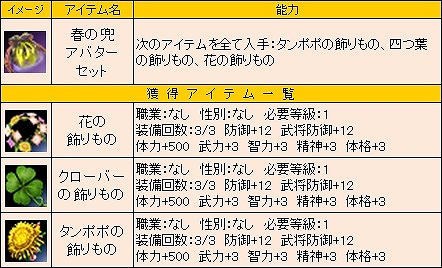 | イメージ | アイテム名 | 能力 |
|---|---|---|
| | 春の兜 アバター セット | 次のアイテムを全て入手:タンポポの飾りもの、四つ葉の飾りもの、花の飾りもの |
| 獲得アイテム一覧 | | |
| | 花の 飾りもの | 職業:なし 性別:なし 必要等級:1 装備回数:3/3 防御+12 武将防御+12 体力+500 武力+3 智力+3 精神+3 体格+3 |
| | クローバー の 飾りもの | 職業:なし 性別:なし 必要等級:1 装備回数:3/3 防御+12 武将防御+12 体力+500 武力+3 智力+3 精神+3 体格+3 |
| | タンポポの 飾りもの | 職業:なし 性別:なし 必要等級:1 装備回数:3/3 防御+12 武将防御+12 体力+500 武力+3 智力+3 精神+3 体格+3 |